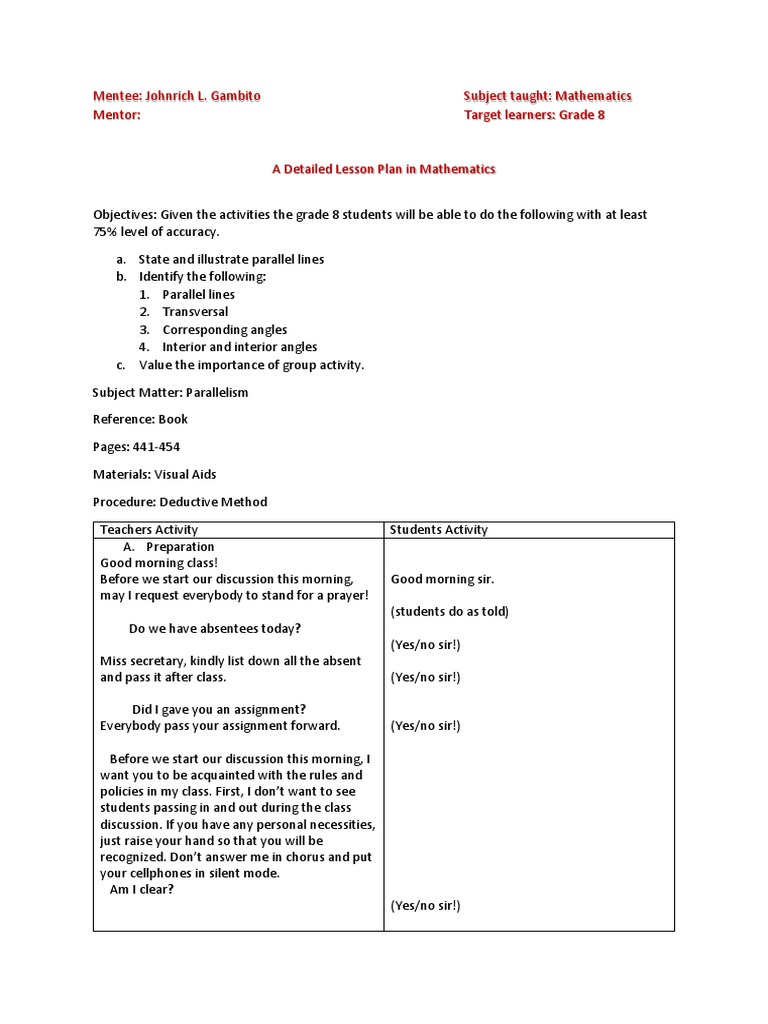 Mentee: Johnrich L. Gambito
Mentor:

Subject taught: Mathematics
Target learners: Grade 8

A Detailed Lesson Plan in Mathematics

Objectives: Given the activities the grade 8 students will be able to do the following with at least 75% level of accuracy.

a. State and illustrate parallel lines
b. Identify the following:
1. Parallel lines
2. Transversal
3. Corresponding angles
4. Interior and interior angles
c. Value the importance of group activity.

Subject Matter: Parallelism

Reference: Book

Pages: 441-454

Materials: Visual Aids

Procedure: Deductive Method

| Teachers Activity | Students Activity |
|---|---|
| A. Preparation<br>Good morning class!<br>Before we start our discussion this morning, may I request everybody to stand for a prayer!<br><br>Do we have absentees today?<br><br>Miss secretary, kindly list down all the absent and pass it after class.<br><br>Did I gave you an assignment?<br>Everybody pass your assignment forward.<br><br>Before we start our discussion this morning, I want you to be acquainted with the rules and policies in my class. First, I don't want to see students passing in and out during the class discussion. If you have any personal necessities, just raise your hand so that you will be recognized. Don't answer me in chorus and put your cellphones in silent mode.<br>Am I clear? | Good morning sir.<br><br>(students do as told)<br><br>(Yes/no sir!)<br><br>(Yes/no sir!)<br><br>(Yes/no sir!)<br><br>(Yes/no sir!) |